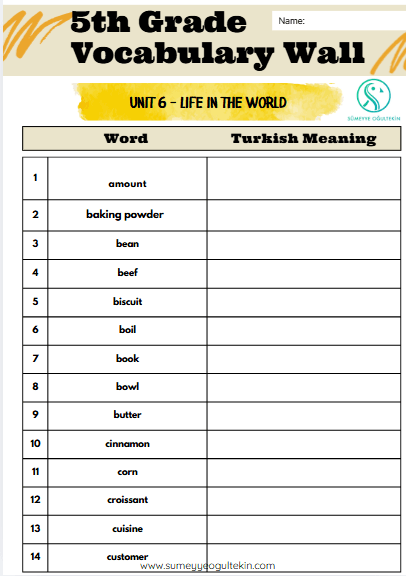 5th Grade Vocabulary Wall

Name:

UNIT 6 - LIFE IN THE WORLD

SÜMEYYE OĞULTEKİN

| | Word | Turkish Meaning |
|---|---|---|
| 1 | amount | |
| 2 | baking powder | |
| 3 | bean | |
| 4 | beef | |
| 5 | biscuit | |
| 6 | boil | |
| 7 | book | |
| 8 | bowl | |
| 9 | butter | |
| 10 | cinnamon | |
| 11 | corn | |
| 12 | croissant | |
| 13 | cuisine | |
| 14 | customer | |

www.sumeyyeogultekin.com